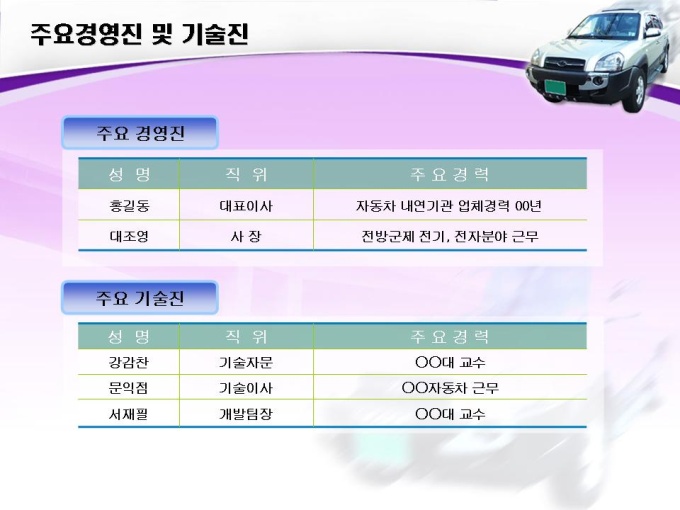 주요경영진 및 기술진

주요 경영진

| 성 명 | 직 위 | 주 요 경 력 |
|---|---|---|
| 홍길동 | 대표이사 | 자동차 내연기관 업체경력 00년 |
| 대조영 | 사 장 | 전방군제 전기, 전자분야 근무 |

주요 기술진

| 성 명 | 직 위 | 주 요 경 력 |
|---|---|---|
| 강감찬 | 기술자문 | OO대 교수 |
| 문익점 | 기술이사 | OO자동차 근무 |
| 서재필 | 개발팀장 | OO대 교수 |